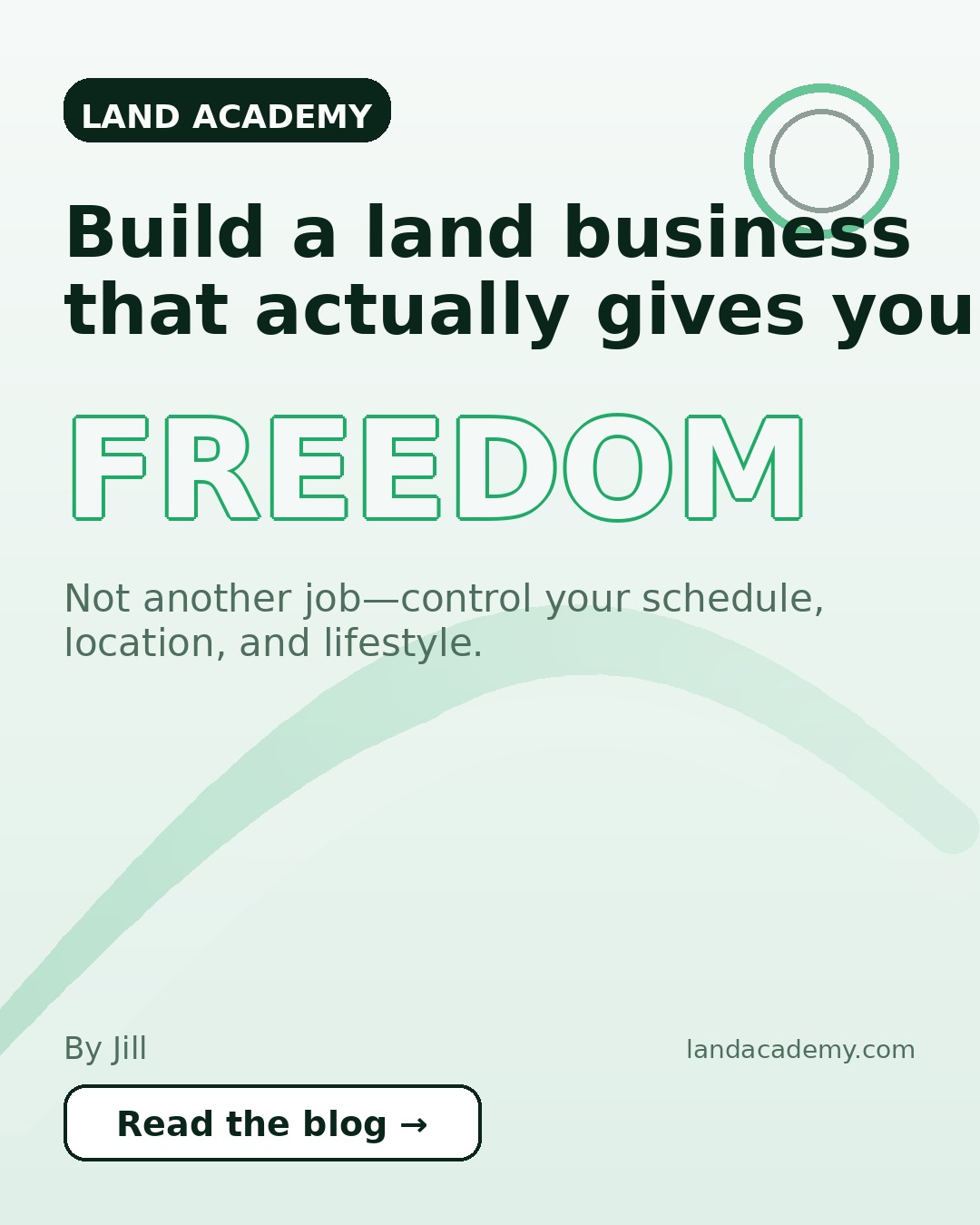 LAND ACADEMY

Build a land business that actually gives you

FREEDOM

Not another job—control your schedule, location, and lifestyle.

By Jill

landacademy.com

Read the blog →